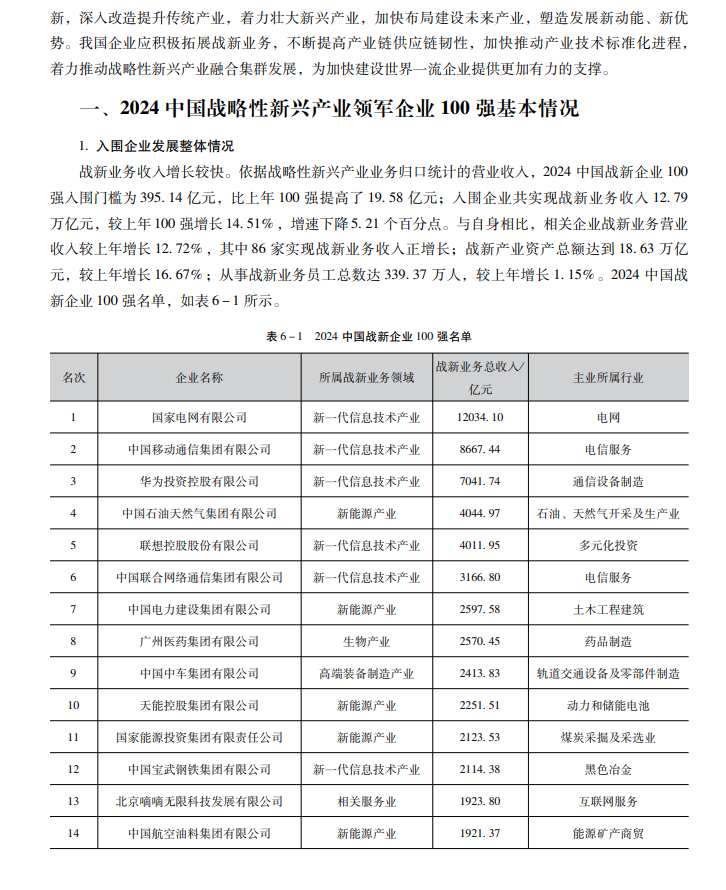 新，深入改造提升传统产业，着力壮大新兴产业，加快布局建设未来产业，塑造发展新动能、新优势。我国企业应积极拓展战新业务，不断提高产业链供应链韧性，加快推动产业技术标准化进程，着力推动战略性新兴产业融合集群发展，为加快建设世界一流企业提供更加有力的支撑。

一、2024 中国战略性新兴产业领军企业 100 强基本情况

1. 入围企业发展整体情况

战新业务收入增长较快。依据战略性新兴产业业务归口统计的营业收入，2024 中国战新企业 100 强入围门槛为 395.14 亿元，比上年 100 强提高了 19.58 亿元；入围企业共实现战新业务收入 12.79 万亿元，较上年 100 强增长 14.51%，增速下降 5.21 个百分点。与自身相比，相关企业战新业务营业收入较上年增长 12.72%，其中 86 家实现战新业务收入正增长；战新产业资产总额达到 18.63 万亿元，较上年增长 16.67%；从事战新业务员工总数达 339.37 万人，较上年增长 1.15%。2024 中国战新企业 100 强名单，如表 6－1 所示。

表 6－1　2024 中国战新企业 100 强名单

| 名次 | 企业名称 | 所属战新业务领域 | 战新业务总收入/亿元 | 主业所属行业 |
|---|---|---|---|---|
| 1 | 国家电网有限公司 | 新一代信息技术产业 | 12034.10 | 电网 |
| 2 | 中国移动通信集团有限公司 | 新一代信息技术产业 | 8667.44 | 电信服务 |
| 3 | 华为投资控股有限公司 | 新一代信息技术产业 | 7041.74 | 通信设备制造 |
| 4 | 中国石油天然气集团有限公司 | 新能源产业 | 4044.97 | 石油、天然气开采及生产业 |
| 5 | 联想控股股份有限公司 | 新一代信息技术产业 | 4011.95 | 多元化投资 |
| 6 | 中国联合网络通信集团有限公司 | 新一代信息技术产业 | 3166.80 | 电信服务 |
| 7 | 中国电力建设集团有限公司 | 新能源产业 | 2597.58 | 土木工程建筑 |
| 8 | 广州医药集团有限公司 | 生物产业 | 2570.45 | 药品制造 |
| 9 | 中国中车集团有限公司 | 高端装备制造产业 | 2413.83 | 轨道交通设备及零部件制造 |
| 10 | 天能控股集团有限公司 | 新能源产业 | 2251.51 | 动力和储能电池 |
| 11 | 国家能源投资集团有限责任公司 | 新能源产业 | 2123.53 | 煤炭采掘及采选业 |
| 12 | 中国宝武钢铁集团有限公司 | 新一代信息技术产业 | 2114.38 | 黑色冶金 |
| 13 | 北京嘀嘀无限科技发展有限公司 | 相关服务业 | 1923.80 | 互联网服务 |
| 14 | 中国航空油料集团有限公司 | 新能源产业 | 1921.37 | 能源矿产商贸 |